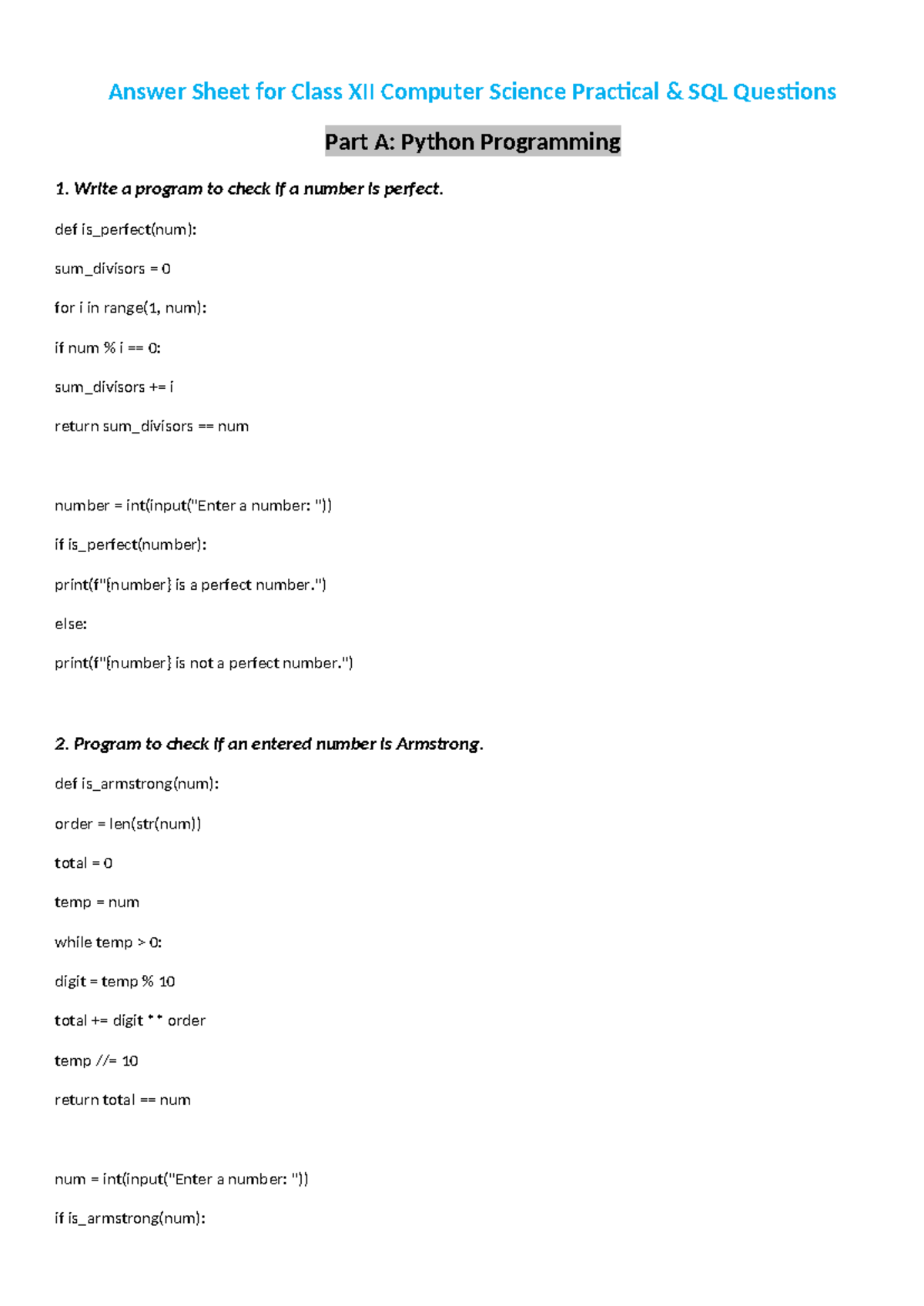 Answer Sheet for Class XII Computer Science Practical & SQL Questions

Part A: Python Programming

1. Write a program to check if a number is perfect.

def is_perfect(num):

sum_divisors = 0

for i in range(1, num):

if num % i == 0:

sum_divisors += i

return sum_divisors == num

number = int(input("Enter a number: "))

if is_perfect(number):

print(f"{number} is a perfect number.")

else:

print(f"{number} is not a perfect number.")

2. Program to check if an entered number is Armstrong.

def is_armstrong(num):

order = len(str(num))

total = 0

temp = num

while temp > 0:

digit = temp % 10

total += digit ** order

temp //= 10

return total == num

num = int(input("Enter a number: "))

if is_armstrong(num):